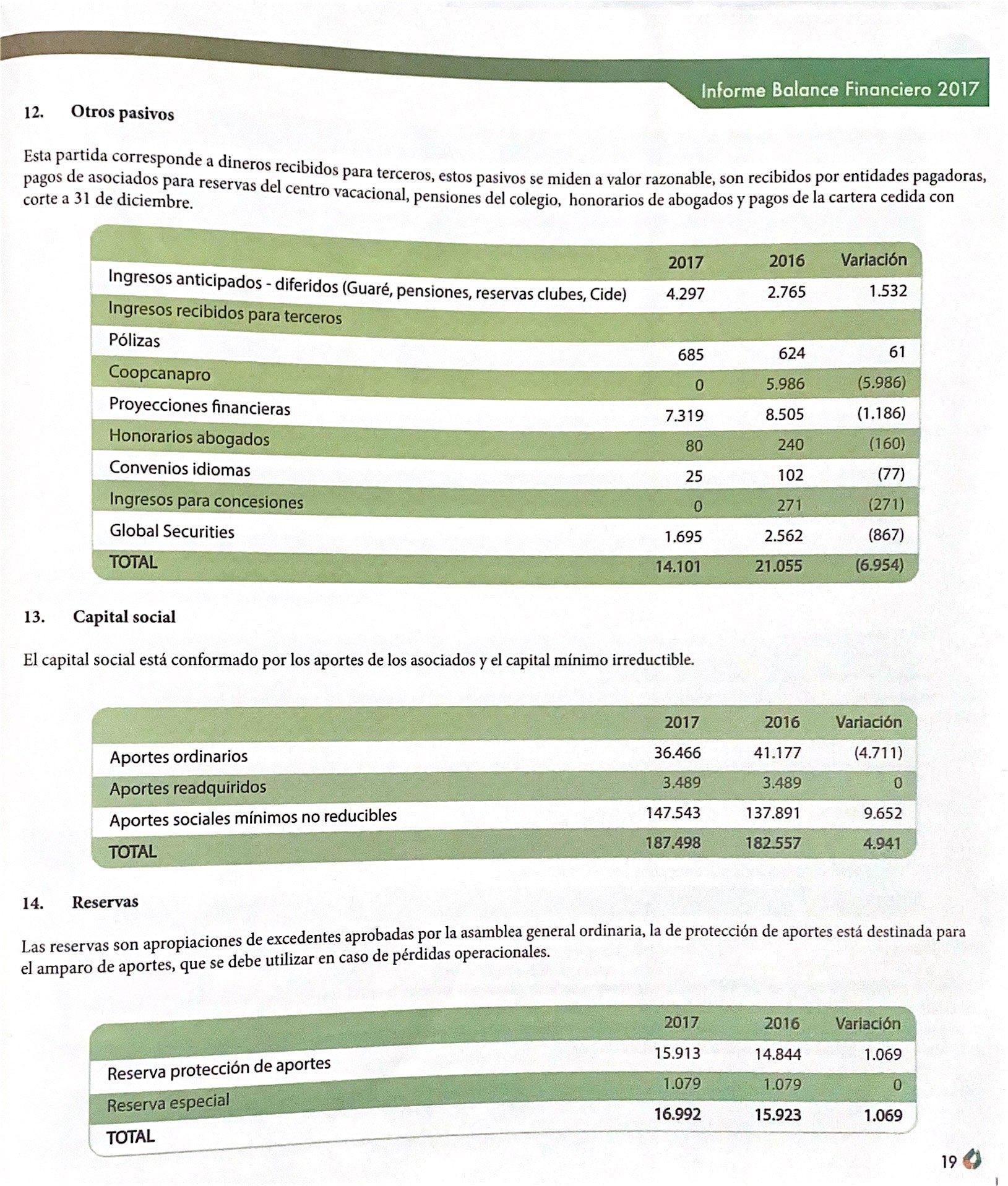 Informe Balance Financiero 2017

12. Otros pasivos

Esta partida corresponde a dineros recibidos para terceros, estos pasivos se miden a valor razonable, son recibidos por entidades pagadoras, pagos de asociados para reservas del centro vacacional, pensiones del colegio, honorarios de abogados y pagos de la cartera cedida con corte a 31 de diciembre.

| | 2017 | 2016 | Variación |
|---|---|---|---|
| Ingresos anticipados - diferidos (Guaré, pensiones, reservas clubes, Cide) | 4.297 | 2.765 | 1.532 |
| Ingresos recibidos para terceros | | | |
| Pólizas | 685 | 624 | 61 |
| Coopcanapro | 0 | 5.986 | (5.986) |
| Proyecciones financieras | 7.319 | 8.505 | (1.186) |
| Honorarios abogados | 80 | 240 | (160) |
| Convenios idiomas | 25 | 102 | (77) |
| Ingresos para concesiones | 0 | 271 | (271) |
| Global Securities | 1.695 | 2.562 | (867) |
| TOTAL | 14.101 | 21.055 | (6.954) |

13. Capital social

El capital social está conformado por los aportes de los asociados y el capital mínimo irreductible.

| | 2017 | 2016 | Variación |
|---|---|---|---|
| Aportes ordinarios | 36.466 | 41.177 | (4.711) |
| Aportes readquiridos | 3.489 | 3.489 | 0 |
| Aportes sociales mínimos no reducibles | 147.543 | 137.891 | 9.652 |
| TOTAL | 187.498 | 182.557 | 4.941 |

14. Reservas

Las reservas son apropiaciones de excedentes aprobadas por la asamblea general ordinaria, la de protección de aportes está destinada para el amparo de aportes, que se debe utilizar en caso de pérdidas operacionales.

| | 2017 | 2016 | Variación |
|---|---|---|---|
| Reserva protección de aportes | 15.913 | 14.844 | 1.069 |
| Reserva especial | 1.079 | 1.079 | 0 |
| TOTAL | 16.992 | 15.923 | 1.069 |

19